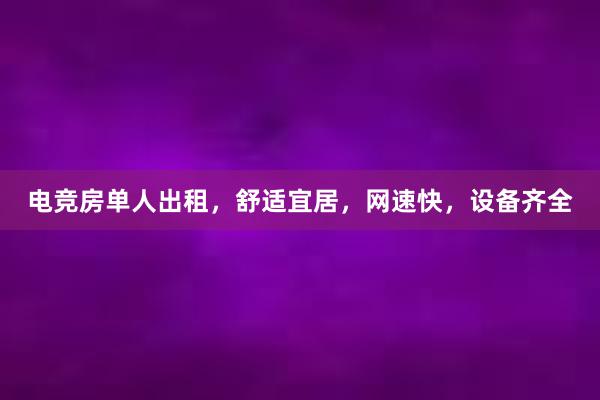 电竞房单人出租，舒适宜居，网速快，设备齐全